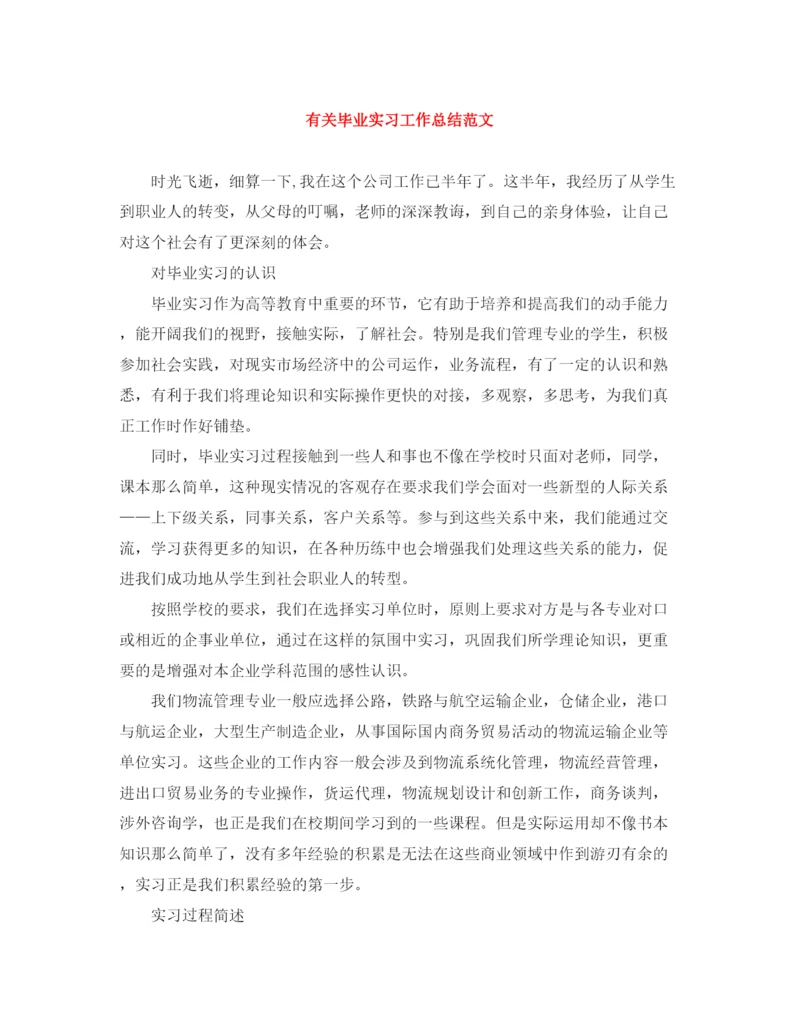 有关毕业实习工作总结范文

时光飞逝，细算一下,我在这个公司工作已半年了。这半年，我经历了从学生到职业人的转变，从父母的叮嘱，老师的深深教诲，到自己的亲身体验，让自己对这个社会有了更深刻的体会。

对毕业实习的认识

毕业实习作为高等教育中重要的环节，它有助于培养和提高我们的动手能力，能开阔我们的视野，接触实际，了解社会。特别是我们管理专业的学生，积极参加社会实践，对现实市场经济中的公司运作，业务流程，有了一定的认识和熟悉，有利于我们将理论知识和实际操作更快的对接，多观察，多思考，为我们真正工作时作好铺垫。

同时，毕业实习过程接触到一些人和事也不像在学校时只面对老师，同学，课本那么简单，这种现实情况的客观存在要求我们学会面对一些新型的人际关系——上下级关系，同事关系，客户关系等。参与到这些关系中来，我们能通过交流，学习获得更多的知识，在各种历练中也会增强我们处理这些关系的能力，促进我们成功地从学生到社会职业人的转型。

按照学校的要求，我们在选择实习单位时，原则上要求对方是与各专业对口或相近的企事业单位，通过在这样的氛围中实习，巩固我们所学理论知识，更重要的是增强对本企业学科范围的感性认识。

我们物流管理专业一般应选择公路，铁路与航空运输企业，仓储企业，港口与航运企业，大型生产制造企业，从事国际国内商务贸易活动的物流运输企业等单位实习。这些企业的工作内容一般会涉及到物流系统化管理，物流经营管理，进出口贸易业务的专业操作，货运代理，物流规划设计和创新工作，商务谈判，涉外咨询学，也正是我们在校期间学习到的一些课程。但是实际运用却不像书本知识那么简单了，没有多年经验的积累是无法在这些商业领域中作到游刃有余的，实习正是我们积累经验的第一步。

实习过程简述